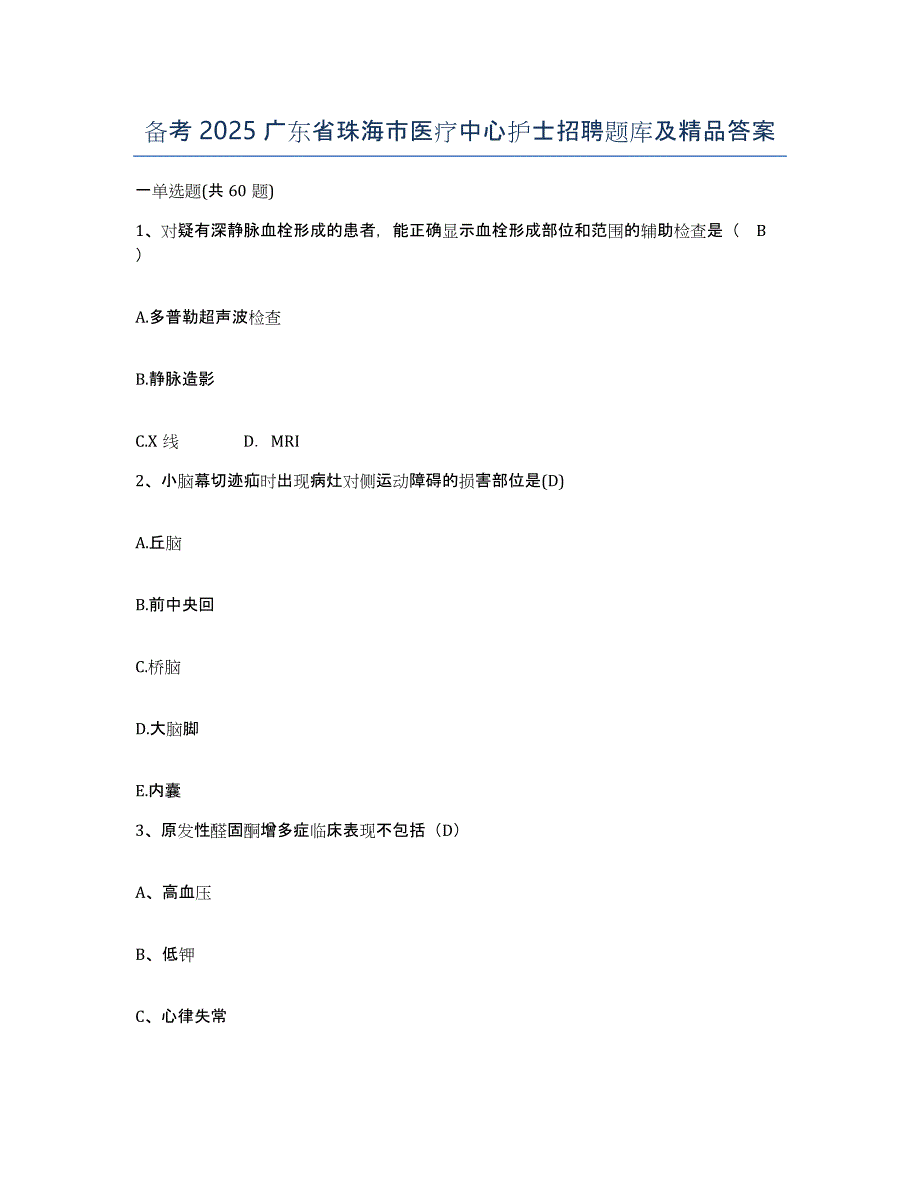 备考 2025 广东省珠海市医疗中心护士招聘题库及精品答案

一单选题(共 60 题)

1、对疑有深静脉血栓形成的患者，能正确显示血栓形成部位和范围的辅助检查是（ B ）

A.多普勒超声波检查

B.静脉造影

C.X 线 D. MRI

2、小脑幕切迹疝时出现病灶对侧运动障碍的损害部位是(D)

A.丘脑

B.前中央回

C.桥脑

D.大脑脚

E.内囊

3、原发性醛固酮增多症临床表现不包括（D）

A、高血压

B、低钾

C、心律失常